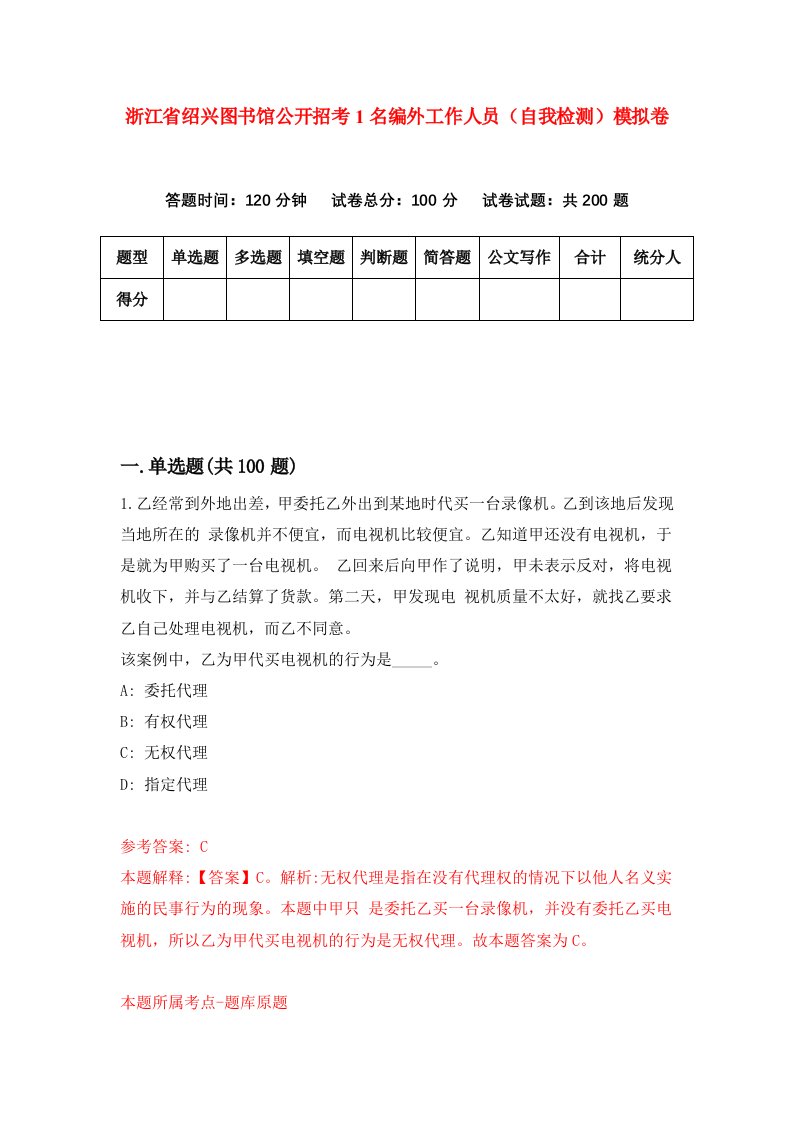 浙江省绍兴图书馆公开招考1名编外工作人员（自我检测）模拟卷

答题时间：120分钟　试卷总分：100分　试卷试题：共200题

| 题型 | 单选题 | 多选题 | 填空题 | 判断题 | 简答题 | 公文写作 | 合计 | 统分人 |
|---|---|---|---|---|---|---|---|---|
| 得分 | | | | | | | | |

一.单选题(共100题)

1.乙经常到外地出差，甲委托乙外出到某地时代买一台录像机。乙到该地后发现当地所在的 录像机并不便宜，而电视机比较便宜。乙知道甲还没有电视机，于是就为甲购买了一台电视机。 乙回来后向甲作了说明，甲未表示反对，将电视机收下，并与乙结算了货款。第二天，甲发现电 视机质量不太好，就找乙要求乙自己处理电视机，而乙不同意。
该案例中，乙为甲代买电视机的行为是_____。
A: 委托代理
B: 有权代理
C: 无权代理
D: 指定代理

参考答案: C
本题解释:【答案】C。解析:无权代理是指在没有代理权的情况下以他人名义实施的民事行为的现象。本题中甲只 是委托乙买一台录像机，并没有委托乙买电视机，所以乙为甲代买电视机的行为是无权代理。故本题答案为C。

本题所属考点-题库原题